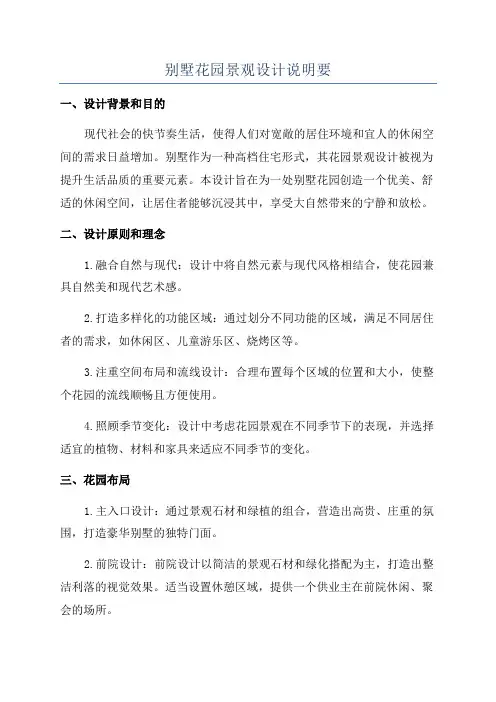 别墅花园景观设计说明要

一、设计背景和目的

现代社会的快节奏生活，使得人们对宽敞的居住环境和宜人的休闲空间的需求日益增加。别墅作为一种高档住宅形式，其花园景观设计被视为提升生活品质的重要元素。本设计旨在为一处别墅花园创造一个优美、舒适的休闲空间，让居住者能够沉浸其中，享受大自然带来的宁静和放松。

二、设计原则和理念

1.融合自然与现代：设计中将自然元素与现代风格相结合，使花园兼具自然美和现代艺术感。

2.打造多样化的功能区域：通过划分不同功能的区域，满足不同居住者的需求，如休闲区、儿童游乐区、烧烤区等。

3.注重空间布局和流线设计：合理布置每个区域的位置和大小，使整个花园的流线顺畅且方便使用。

4.照顾季节变化：设计中考虑花园景观在不同季节下的表现，并选择适宜的植物、材料和家具来适应不同季节的变化。

三、花园布局

1.主入口设计：通过景观石材和绿植的组合，营造出高贵、庄重的氛围，打造豪华别墅的独特门面。

2.前院设计：前院设计以简洁的景观石材和绿化搭配为主，打造出整洁利落的视觉效果。适当设置休憩区域，提供一个供业主在前院休闲、聚会的场所。